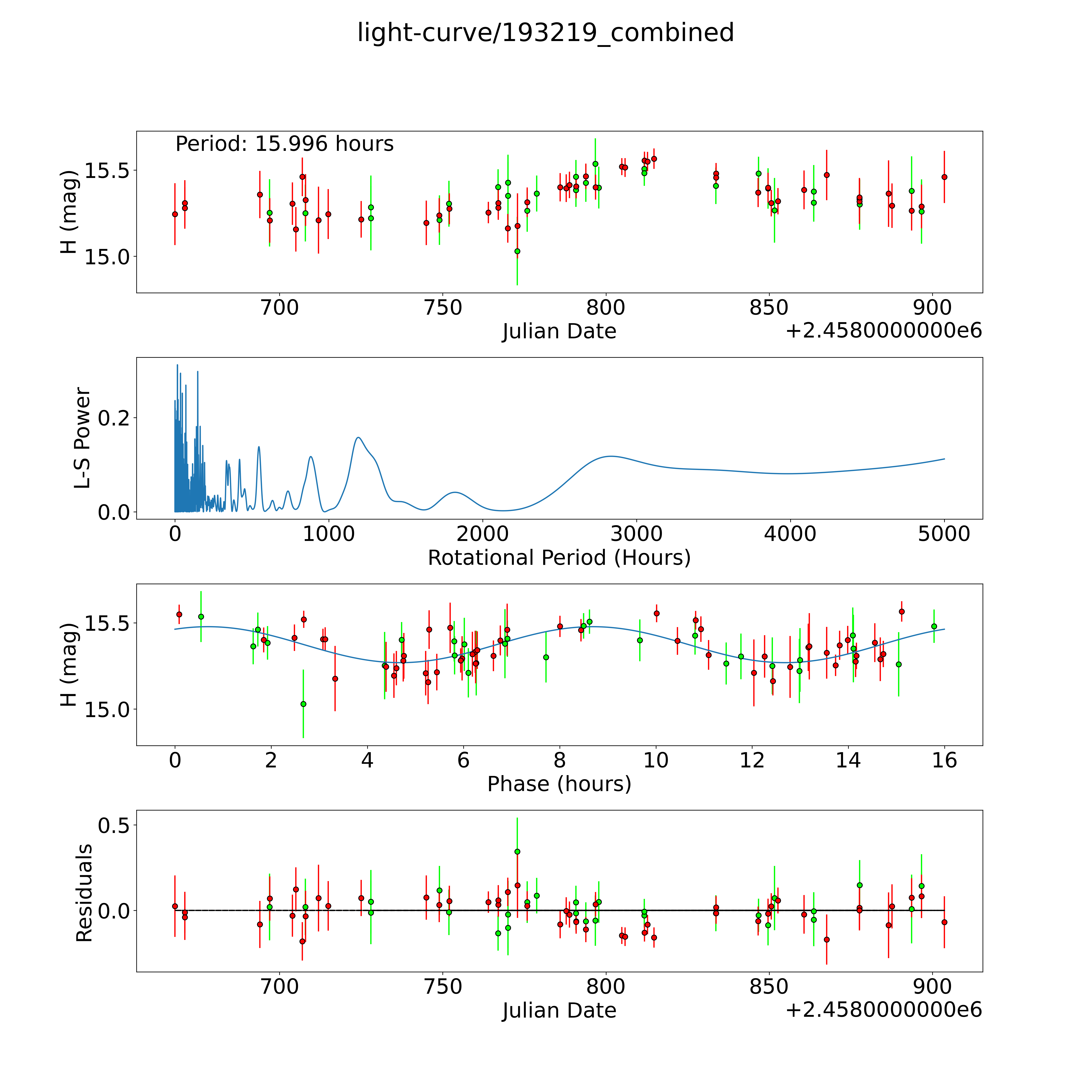 light-curve/193219_combined

Period: 15.996 hours

H (mag)

15.5
15.0

700 750 800 850 900
Julian Date
+2.4580000000e6

L-S Power

0.2
0.0

0 1000 2000 3000 4000 5000
Rotational Period (Hours)

H (mag)

15.5
15.0

0 2 4 6 8 10 12 14 16
Phase (hours)

Residuals

0.5
0.0

700 750 800 850 900
Julian Date
+2.4580000000e6